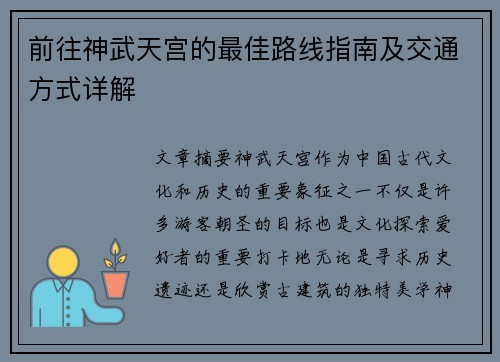 前往神武天宫的最佳路线指南及交通方式详解

文章摘要神武天宫作为中国古代文化和历史的重要象征之一不仅是许多游客朝圣的目标也是文化探索爱好者的重要打卡地无论是寻求历史遗迹还是欣赏古建筑的独特美学神